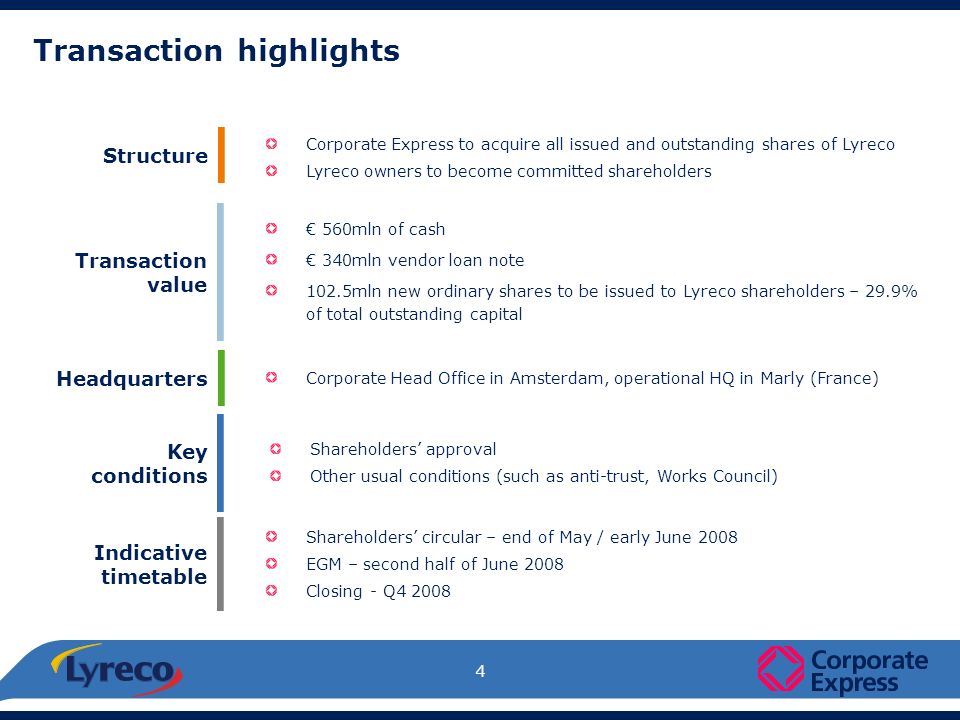 Transaction highlights

Structure

Corporate Express to acquire all issued and outstanding shares of Lyreco

Lyreco owners to become committed shareholders

Transaction value

€ 560mln of cash

€ 340mln vendor loan note

102.5mln new ordinary shares to be issued to Lyreco shareholders – 29.9% of total outstanding capital

Headquarters

Corporate Head Office in Amsterdam, operational HQ in Marly (France)

Key conditions

Shareholders' approval

Other usual conditions (such as anti-trust, Works Council)

Indicative timetable

Shareholders' circular – end of May / early June 2008

EGM – second half of June 2008

Closing - Q4 2008

Lyreco

4

Corporate Express